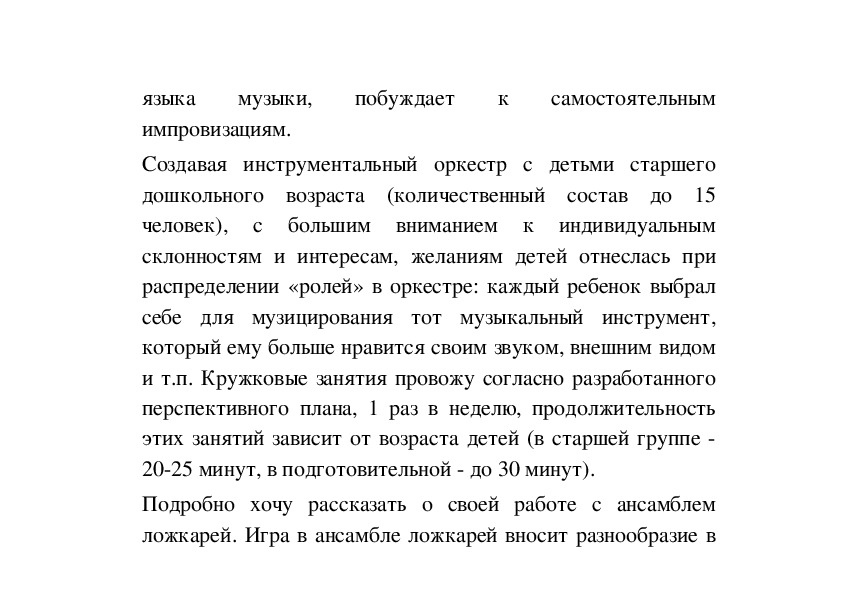 языка музыки, побуждает к самостоятельным импровизациям.

Создавая инструментальный оркестр с детьми старшего дошкольного возраста (количественный состав до 15 человек), с большим вниманием к индивидуальным склонностям и интересам, желаниям детей отнеслась при распределении «ролей» в оркестре: каждый ребенок выбрал себе для музицирования тот музыкальный инструмент, который ему больше нравится своим звуком, внешним видом и т.п. Кружковые занятия провожу согласно разработанного перспективного плана, 1 раз в неделю, продолжительность этих занятий зависит от возраста детей (в старшей группе - 20-25 минут, в подготовительной - до 30 минут).

Подробно хочу рассказать о своей работе с ансамблем ложкарей. Игра в ансамбле ложкарей вносит разнообразие в